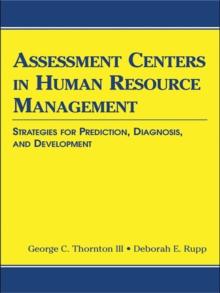 ASSESSMENT CENTERS IN HUMAN RESOURCE MANAGEMENT

STRATEGIES FOR PREDICTION, DIAGNOSIS, AND DEVELOPMENT

George C. Thornton III • Deborah E. Rupp